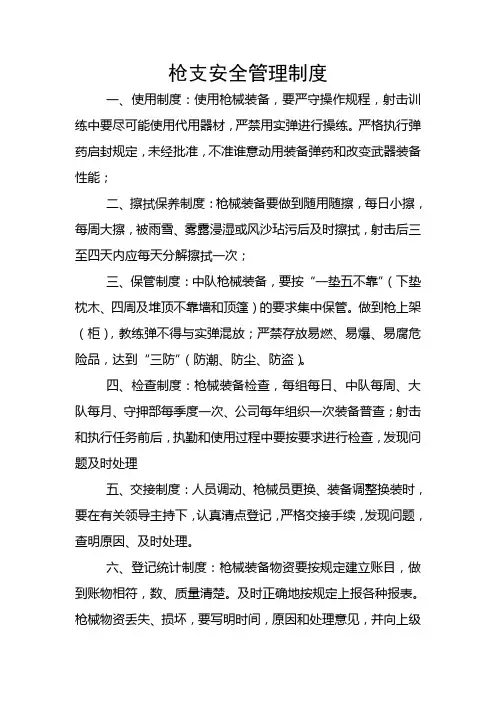 枪支安全管理制度

一、使用制度：使用枪械装备，要严守操作规程，射击训练中要尽可能使用代用器材，严禁用实弹进行操练。严格执行弹药启封规定，未经批准，不准谁意动用装备弹药和改变武器装备性能；

二、擦拭保养制度：枪械装备要做到随用随擦，每日小擦，每周大擦，被雨雪、雾露浸湿或风沙玷污后及时擦拭，射击后三至四天内应每天分解擦拭一次；

三、保管制度：中队枪械装备，要按“一垫五不靠”（下垫枕木、四周及堆顶不靠墙和顶篷）的要求集中保管。做到枪上架（柜），教练弹不得与实弹混放；严禁存放易燃、易爆、易腐危险品，达到“三防”（防潮、防尘、防盗）。

四、检查制度：枪械装备检查，每组每日、中队每周、大队每月、守押部每季度一次、公司每年组织一次装备普查；射击和执行任务前后，执勤和使用过程中要按要求进行检查，发现问题及时处理

五、交接制度：人员调动、枪械员更换、装备调整换装时，要在有关领导主持下，认真清点登记，严格交接手续，发现问题，查明原因、及时处理。

六、登记统计制度：枪械装备物资要按规定建立账目，做到账物相符，数、质量清楚。及时正确地按规定上报各种报表。枪械物资丢失、损坏，要写明时间，原因和处理意见，并向上级